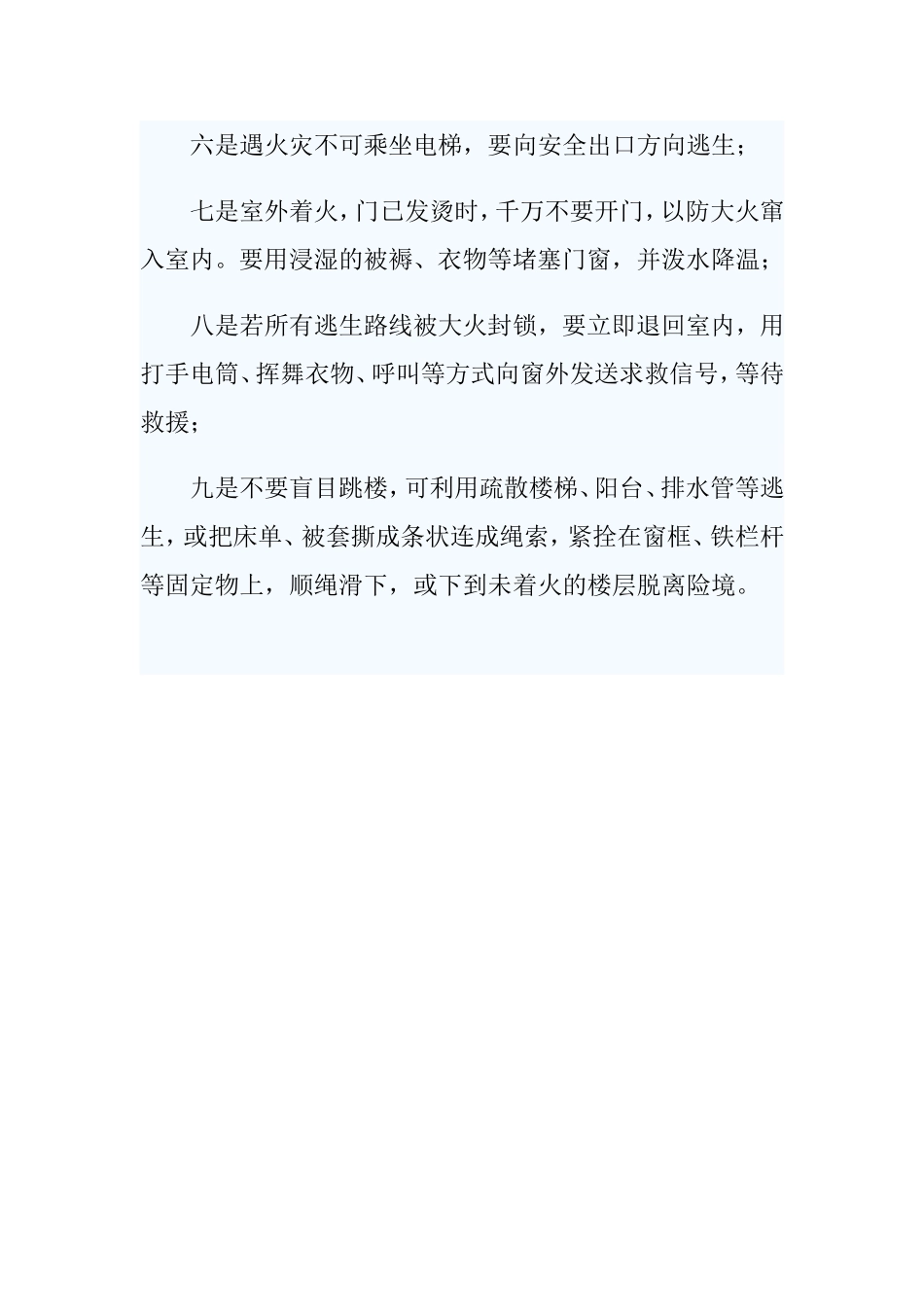 六是遇火灾不可乘坐电梯，要向安全出口方向逃生；

七是室外着火，门已发烫时，千万不要开门，以防大火窜入室内。要用浸湿的被褥、衣物等堵塞门窗，并泼水降温；

八是若所有逃生路线被大火封锁，要立即退回室内，用打手电筒、挥舞衣物、呼叫等方式向窗外发送求救信号，等待救援；

九是不要盲目跳楼，可利用疏散楼梯、阳台、排水管等逃生，或把床单、被套撕成条状连成绳索，紧拴在窗框、铁栏杆等固定物上，顺绳滑下，或下到未着火的楼层脱离险境。